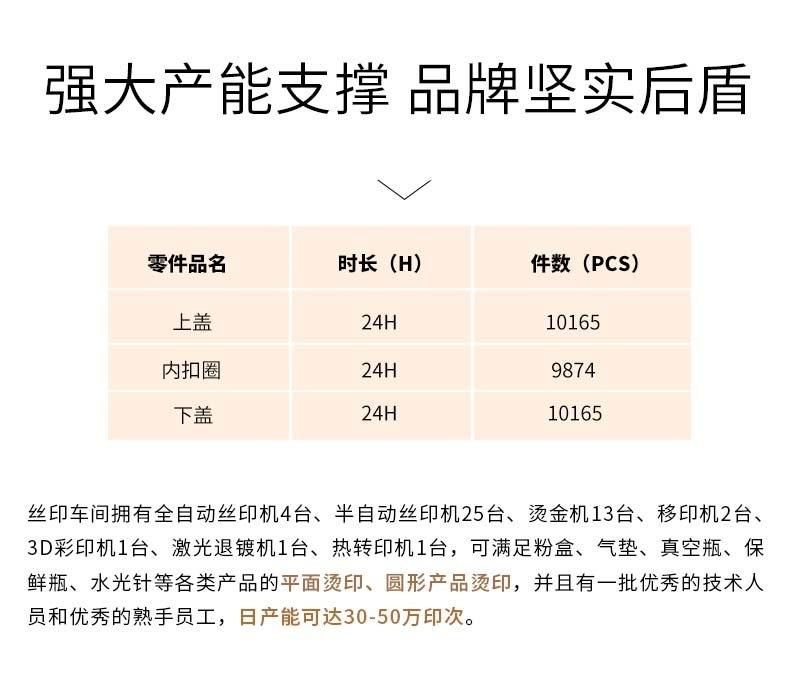 强大产能支撑 品牌坚实后盾

| 零件品名 | 时长（H） | 件数（PCS） |
|---|---|---|
| 上盖 | 24H | 10165 |
| 内扣圈 | 24H | 9874 |
| 下盖 | 24H | 10165 |

丝印车间拥有全自动丝印机4台、半自动丝印机25台、烫金机13台、移印机2台、3D彩印机1台、激光退镀机1台、热转印机1台，可满足粉盒、气垫、真空瓶、保鲜瓶、水光针等各类产品的平面烫印、圆形产品烫印，并且有一批优秀的技术人员和优秀的熟手员工，日产能可达30-50万印次。